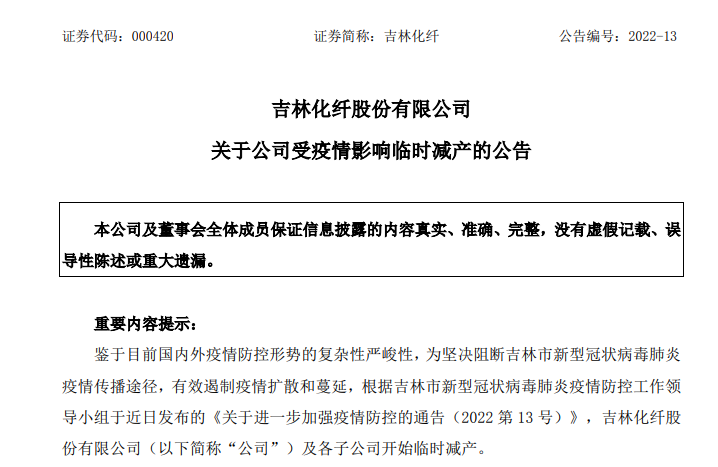 证券代码：000420　　　　　　证券简称：吉林化纤　　　　　　公告编号：2022-13

吉林化纤股份有限公司

关于公司受疫情影响临时减产的公告

本公司及董事会全体成员保证信息披露的内容真实、准确、完整，没有虚假记载、误导性陈述或重大遗漏。

重要内容提示：

鉴于目前国内外疫情防控形势的复杂性严峻性，为坚决阻断吉林市新型冠状病毒肺炎疫情传播途径，有效遏制疫情扩散和蔓延，根据吉林市新型冠状病毒肺炎疫情防控工作领导小组于近日发布的《关于进一步加强疫情防控的通告（2022 第 13 号）》，吉林化纤股份有限公司（以下简称“公司”）及各子公司开始临时减产。